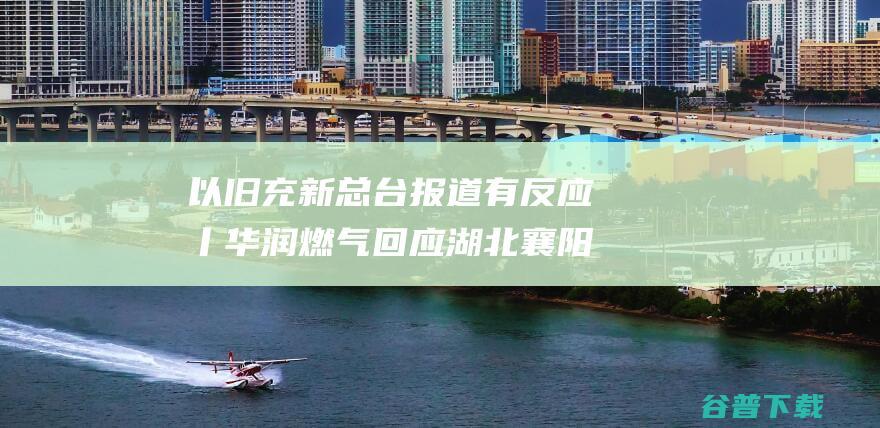 以旧充新总台报道有反应丨华润燃气回应湖北襄阳

谷普下载